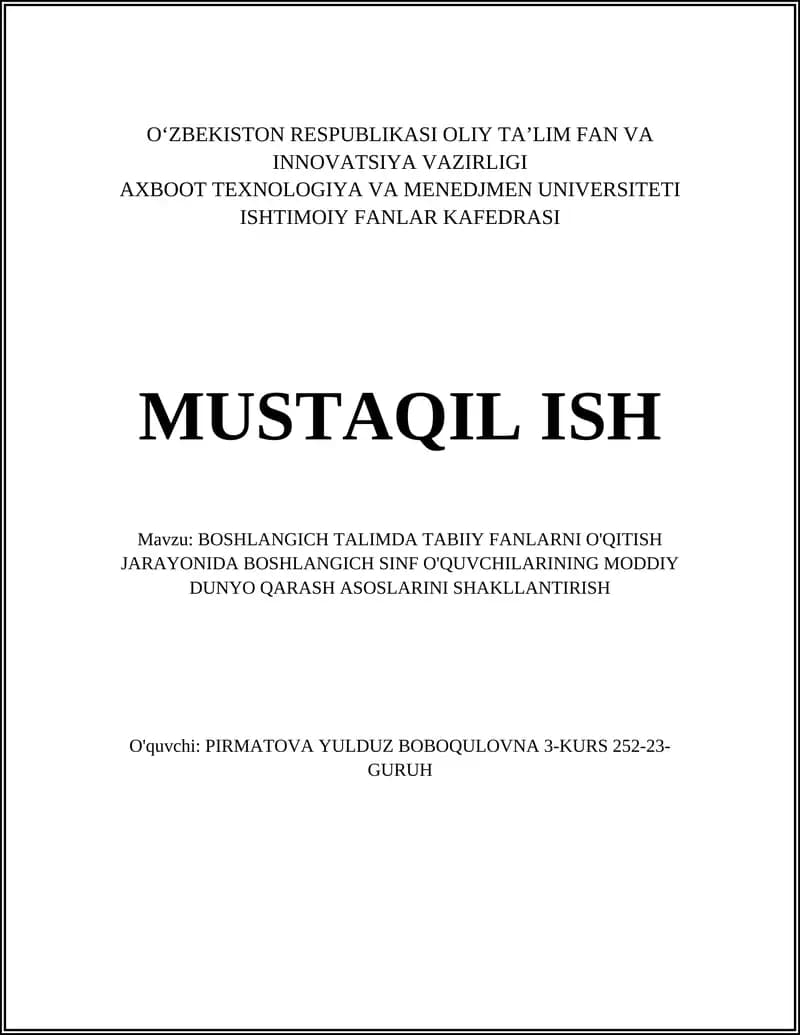 O‘ZBEKISTON RESPUBLIKASI OLIY TA’LIM FAN VA INNOVATSIYA VAZIRLIGI
AXBOOT TEXNOLOGIYA VA MENEDJMEN UNIVERSITETI
ISHTIMOIY FANLAR KAFEDRASI

MUSTAQIL ISH

Mavzu: BOSHLANGICH TALIMDA TABIIY FANLARNI O'QITISH JARAYONIDA BOSHLANGICH SINF O'QUVCHILARINING MODDIY DUNYO QARASH ASOSLARINI SHAKLLANTIRISH

O'quvchi: PIRMATOVA YULDUZ BOBOQULOVNA 3-KURS 252-23-GURUH